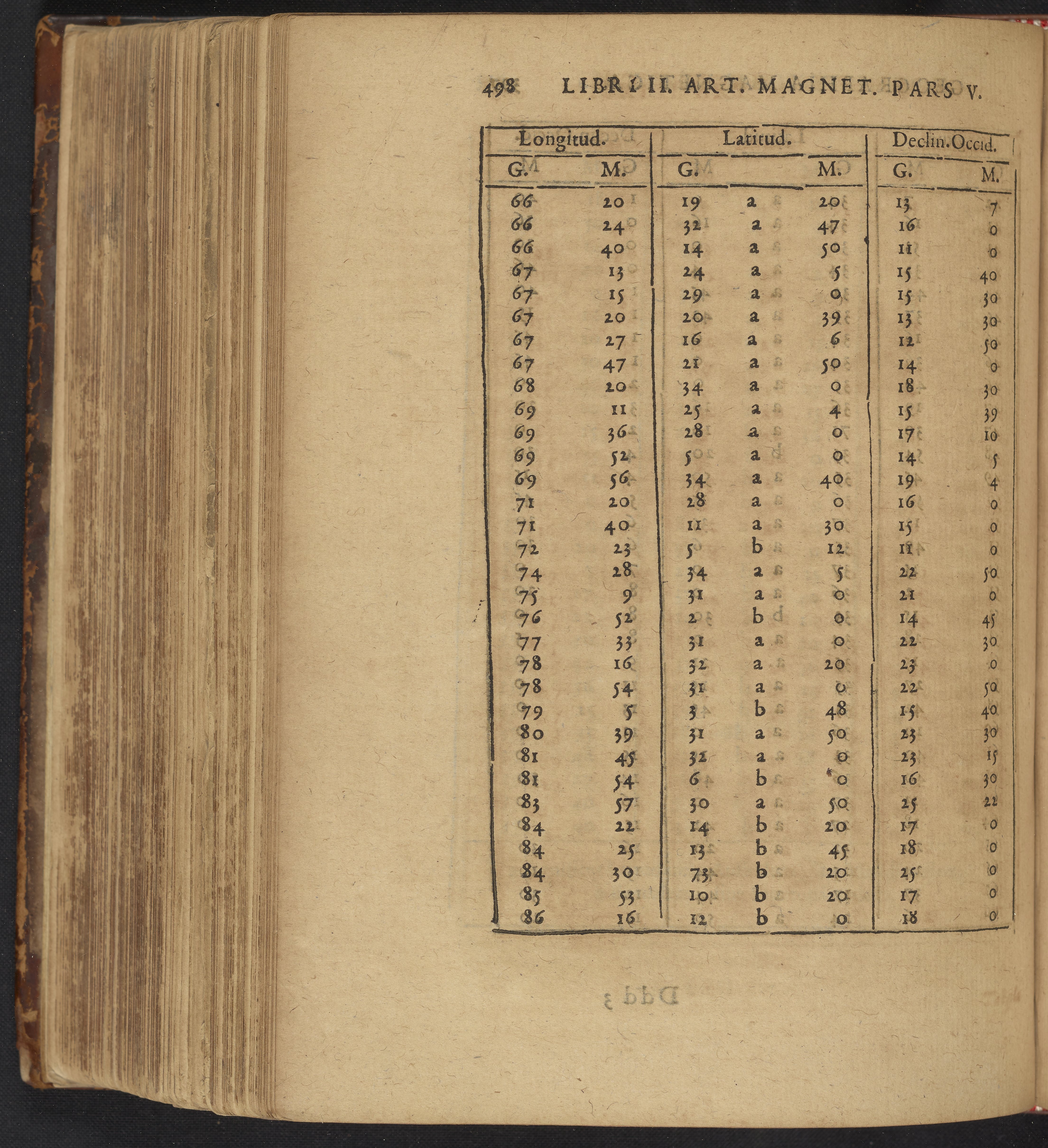 498 LIBRI II. ART. MAGNET. PARS V.

| Longitud. |  | Latitud. |  |  | Declin.Occid. |  |
|---|---|---|---|---|---|---|
| G. | M. | G. |  | M. | G. | M. |
| 66 | 20 | 19 | a | 20 | 13 | 7 |
| 66 | 24 | 32 | a | 47 | 16 | 0 |
| 66 | 40 | 14 | a | 50 | 11 | 0 |
| 67 | 13 | 24 | a | 5 | 15 | 40 |
| 67 | 15 | 29 | a | 0 | 15 | 30 |
| 67 | 20 | 20 | a | 39 | 13 | 30 |
| 67 | 27 | 16 | a | 6 | 12 | 50 |
| 67 | 47 | 21 | a | 50 | 14 | 0 |
| 68 | 20 | 34 | a | 0 | 18 | 30 |
| 69 | 11 | 25 | a | 4 | 15 | 39 |
| 69 | 36 | 28 | a | 0 | 17 | 10 |
| 69 | 52 | 5 | a | 0 | 14 | 5 |
| 69 | 56 | 34 | a | 40 | 19 | 4 |
| 71 | 20 | 28 | a | 0 | 16 | 0 |
| 71 | 40 | 11 | a | 30 | 15 | 0 |
| 72 | 23 | 5 | b | 12 | 11 | 0 |
| 74 | 28 | 34 | a | 5 | 22 | 50 |
| 75 | 9 | 31 | a | 0 | 21 | 0 |
| 76 | 52 | 2 | b | 0 | 14 | 45 |
| 77 | 33 | 31 | a | 0 | 22 | 30 |
| 78 | 16 | 32 | a | 20 | 23 | 0 |
| 78 | 54 | 31 | a | 0 | 22 | 50 |
| 79 | 5 | 3 | b | 48 | 15 | 40 |
| 80 | 39 | 31 | a | 50 | 23 | 30 |
| 81 | 45 | 32 | a | 0 | 23 | 15 |
| 81 | 54 | 6 | b | 0 | 16 | 30 |
| 83 | 57 | 30 | a | 50 | 25 | 22 |
| 84 | 22 | 14 | b | 20 | 17 | 0 |
| 84 | 25 | 13 | b | 45 | 18 | 0 |
| 84 | 30 | 73 | b | 20 | 25 | 0 |
| 85 | 53 | 10 | b | 20 | 17 | 0 |
| 86 | 16 | 12 | b | 0 | 18 | 0 |